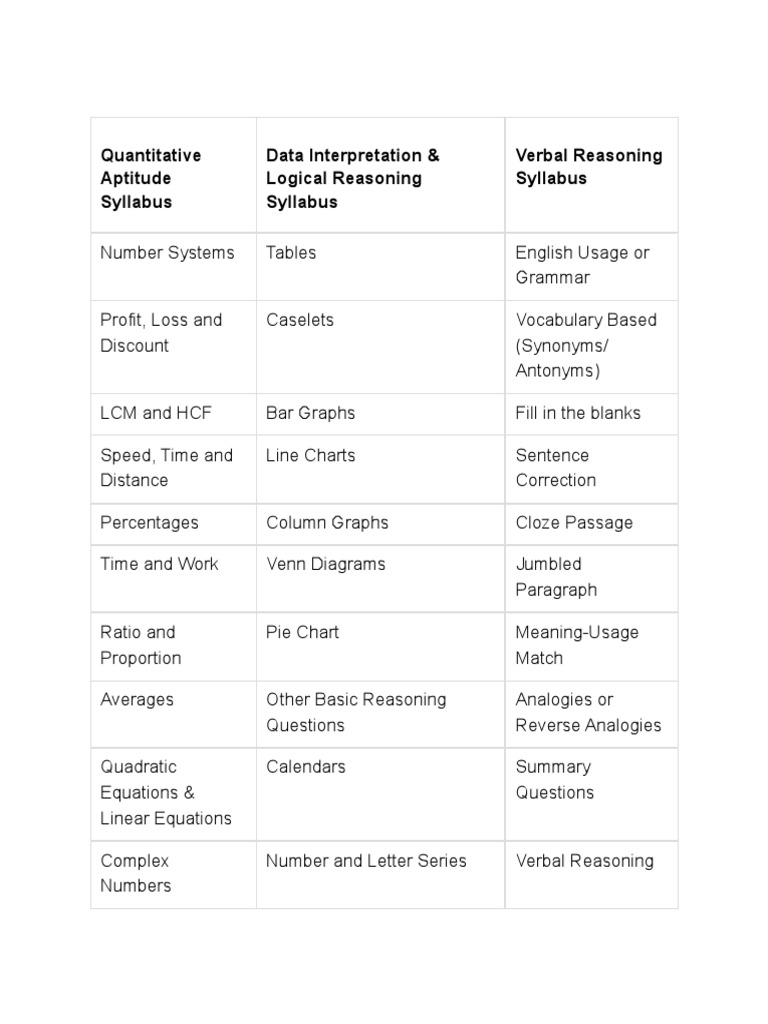 | Quantitative Aptitude Syllabus | Data Interpretation & Logical Reasoning Syllabus | Verbal Reasoning Syllabus |
|---|---|---|
| Number Systems | Tables | English Usage or Grammar |
| Profit, Loss and Discount | Caselets | Vocabulary Based (Synonyms/ Antonyms) |
| LCM and HCF | Bar Graphs | Fill in the blanks |
| Speed, Time and Distance | Line Charts | Sentence Correction |
| Percentages | Column Graphs | Cloze Passage |
| Time and Work | Venn Diagrams | Jumbled Paragraph |
| Ratio and Proportion | Pie Chart | Meaning-Usage Match |
| Averages | Other Basic Reasoning Questions | Analogies or Reverse Analogies |
| Quadratic Equations & Linear Equations | Calendars | Summary Questions |
| Complex Numbers | Number and Letter Series | Verbal Reasoning |